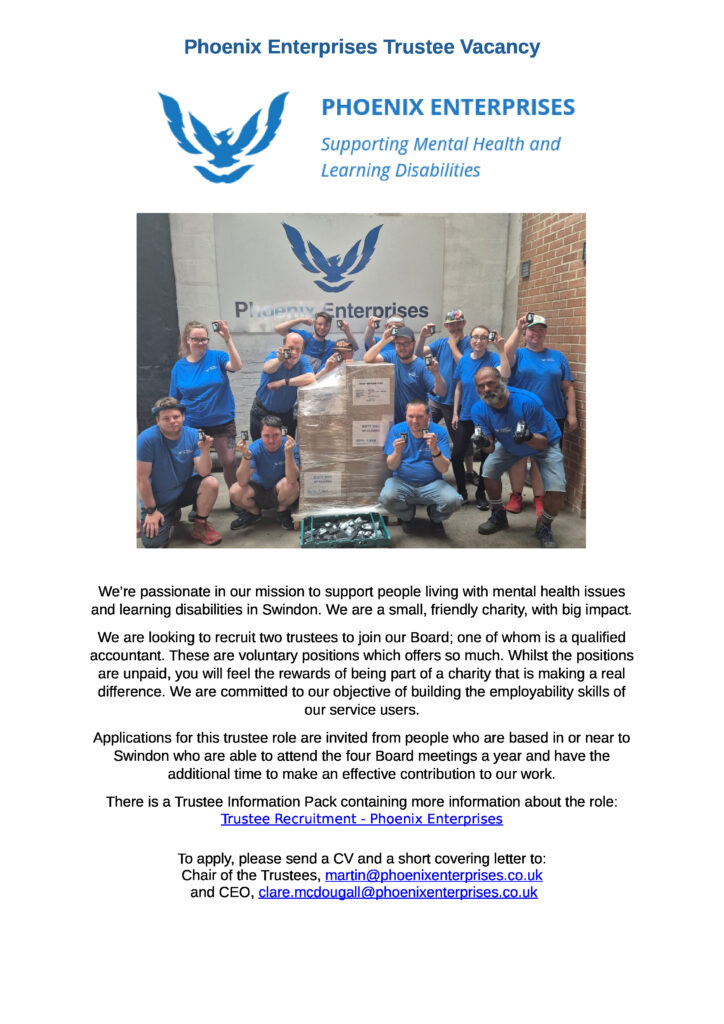 Phoenix Enterprises Trustee Vacancy

PHOENIX ENTERPRISES

Supporting Mental Health and Learning Disabilities

Phoenix Enterprises

We're passionate in our mission to support people living with mental health issues and learning disabilities in Swindon. We are a small, friendly charity, with big impact.

We are looking to recruit two trustees to join our Board; one of whom is a qualified accountant. These are voluntary positions which offers so much. Whilst the positions are unpaid, you will feel the rewards of being part of a charity that is making a real difference. We are committed to our objective of building the employability skills of our service users.

Applications for this trustee role are invited from people who are based in or near to Swindon who are able to attend the four Board meetings a year and have the additional time to make an effective contribution to our work.

There is a Trustee Information Pack containing more information about the role: Trustee Recruitment - Phoenix Enterprises

To apply, please send a CV and a short covering letter to: Chair of the Trustees, martin@phoenixenterprises.co.uk and CEO, clare.mcdougall@phoenixenterprises.co.uk